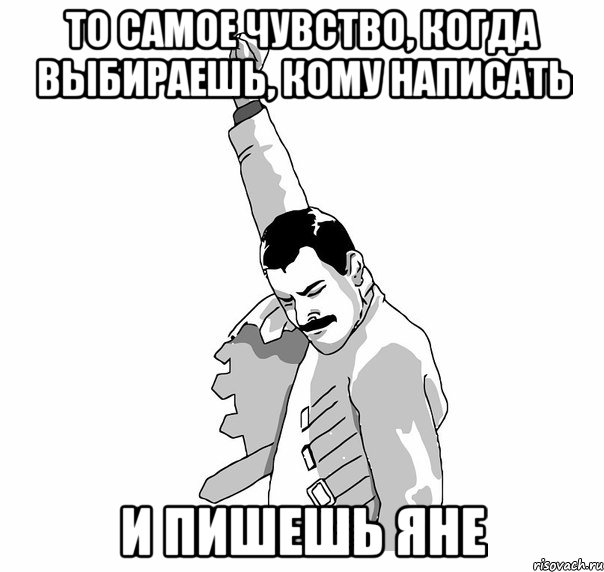 ТО САМОЕ ЧУВСТВО, КОГДА ВЫБИРАЕШЬ, КОМУ НАПИСАТЬ

И ПИШЕШЬ ЯНЕ

risovach.ru